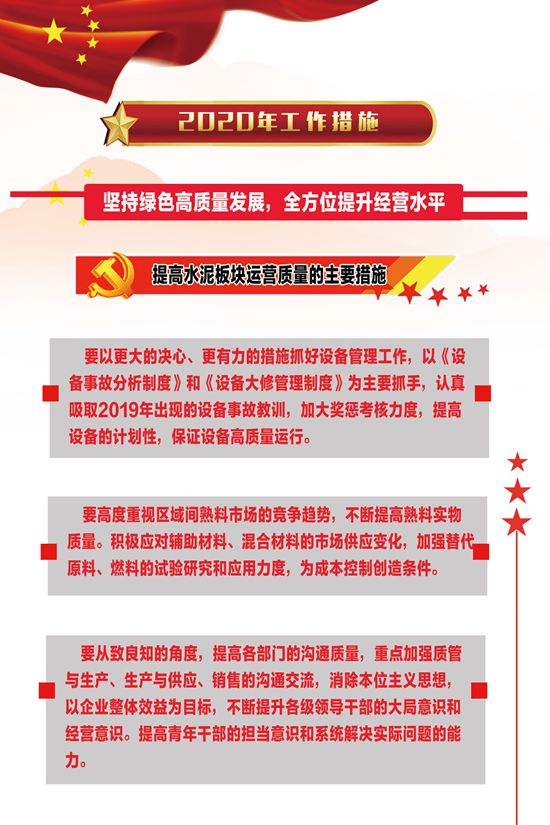 2020年工作措施

坚持绿色高质量发展，全方位提升经营水平

提高水泥板块运营质量的主要措施

要以更大的决心、更有力的措施抓好设备管理工作，以《设备事故分析制度》和《设备大修管理制度》为主要抓手，认真吸取2019年出现的设备事故教训，加大奖惩考核力度，提高设备的计划性，保证设备高质量运行。

要高度重视区域间熟料市场的竞争趋势，不断提高熟料实物质量。积极应对辅助材料、混合材料的市场供应变化，加强替代原料、燃料的试验研究和应用力度，为成本控制创造条件。

要从致良知的角度，提高各部门的沟通质量，重点加强质管与生产、生产与供应、销售的沟通交流，消除本位主义思想，以企业整体效益为目标，不断提升各级领导干部的大局意识和经营意识。提高青年干部的担当意识和系统解决实际问题的能力。